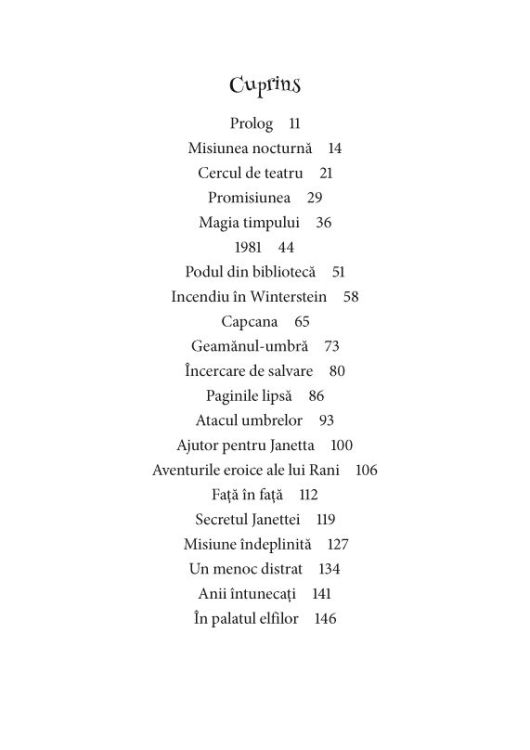 Cuprins

Prolog 11
Misiunea nocturnă 14
Cercul de teatru 21
Promisiunea 29
Magia timpului 36
1981 44
Podul din bibliotecă 51
Incendiu în Winterstein 58
Capcana 65
Geamănul-umbră 73
Încercare de salvare 80
Paginile lipsă 86
Atacul umbrelor 93
Ajutor pentru Janetta 100
Aventurile eroice ale lui Rani 106
Față în față 112
Secretul Janettei 119
Misiune îndeplinită 127
Un menoc distrat 134
Anii întunecați 141
În palatul elfilor 146